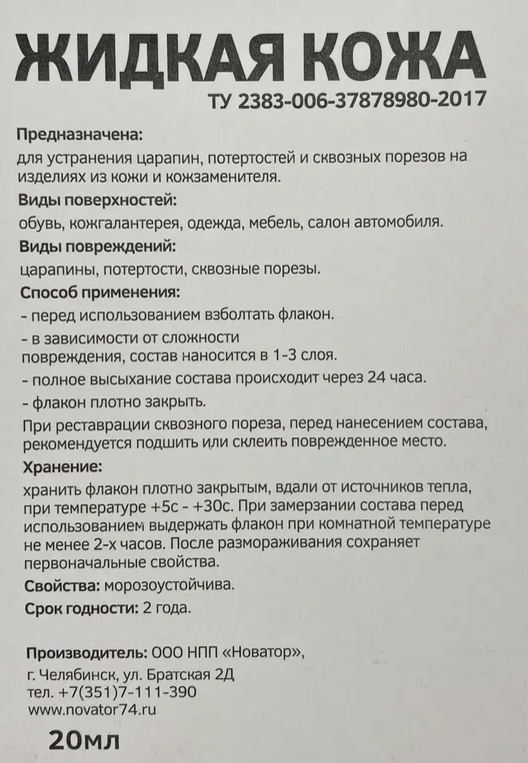 ЖИДКАЯ КОЖА

ТУ 2383-006-37878980-2017

Предназначена:

для устранения царапин, потертостей и сквозных порезов на изделиях из кожи и кожзаменителя.

Виды поверхностей:

обувь, кожгалантерея, одежда, мебель, салон автомобиля.

Виды повреждений:

царапины, потертости, сквозные порезы.

Способ применения:

- перед использованием взболтать флакон.

- в зависимости от сложности повреждения, состав наносится в 1-3 слоя.

- полное высыхание состава происходит через 24 часа.

- флакон плотно закрыть.

При реставрации сквозного пореза, перед нанесением состава, рекомендуется подшить или склеить поврежденное место.

Хранение:

хранить флакон плотно закрытым, вдали от источников тепла, при температуре +5с - +30с. При замерзании состава перед использованием выдержать флакон при комнатной температуре не менее 2-х часов. После размораживания сохраняет первоначальные свойства.

Свойства: морозоустойчива.

Срок годности: 2 года.

Производитель: ООО НПП «Новатор»,

г. Челябинск, ул. Братская 2Д
тел. +7(351)7-111-390
www.novator74.ru

20мл